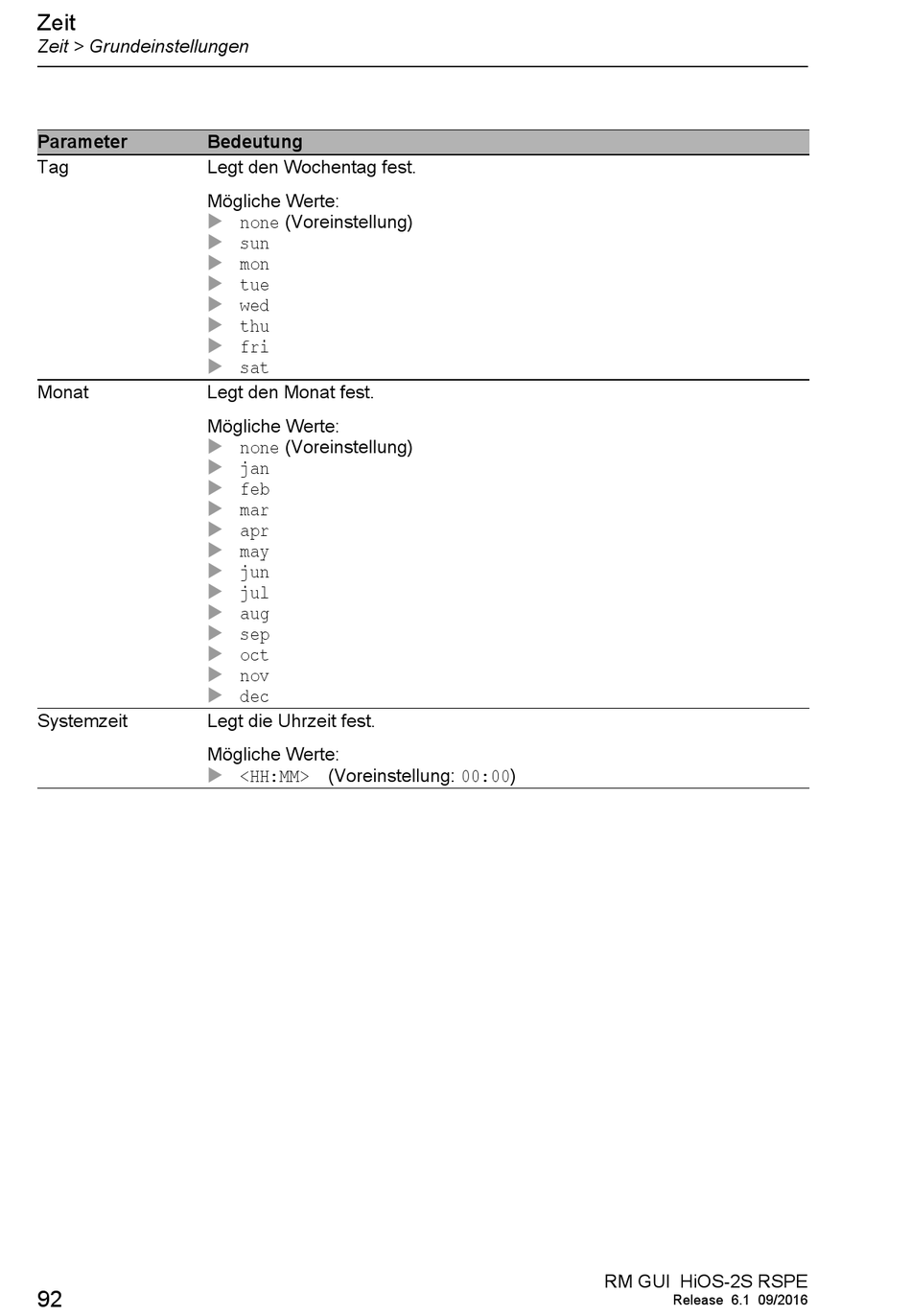 Zeit
Zeit > Grundeinstellungen

| Parameter | Bedeutung |
|---|---|
| Tag | Legt den Wochentag fest.<br><br>Mögliche Werte:<br>▶ none (Voreinstellung)<br>▶ sun<br>▶ mon<br>▶ tue<br>▶ wed<br>▶ thu<br>▶ fri<br>▶ sat |
| Monat | Legt den Monat fest.<br><br>Mögliche Werte:<br>▶ none (Voreinstellung)<br>▶ jan<br>▶ feb<br>▶ mar<br>▶ apr<br>▶ may<br>▶ jun<br>▶ jul<br>▶ aug<br>▶ sep<br>▶ oct<br>▶ nov<br>▶ dec |
| Systemzeit | Legt die Uhrzeit fest.<br><br>Mögliche Werte:<br>▶ <HH:MM> (Voreinstellung: 00:00) |

92

RM GUI HiOS-2S RSPE
Release 6.1 09/2016